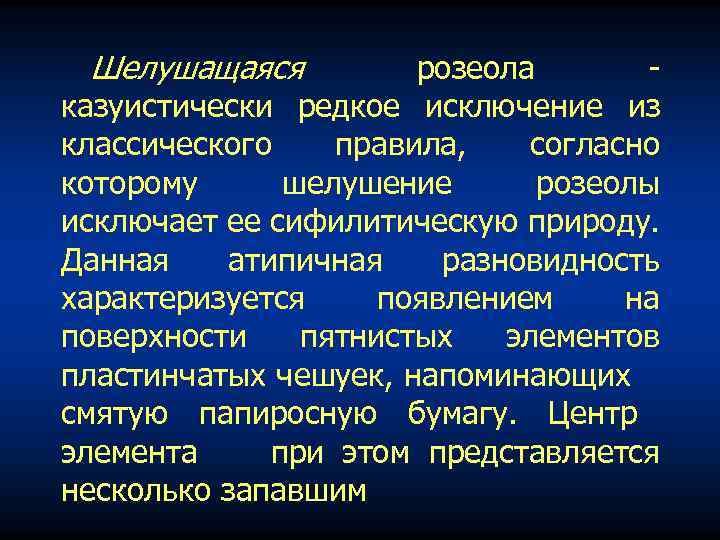 Шелушащаяся розеола - казуистически редкое исключение из классического правила, согласно которому шелушение розеолы исключает ее сифилитическую природу. Данная атипичная разновидность характеризуется появлением на поверхности пятнистых элементов пластинчатых чешуек, напоминающих смятую папиросную бумагу. Центр элемента при этом представляется несколько запавшим